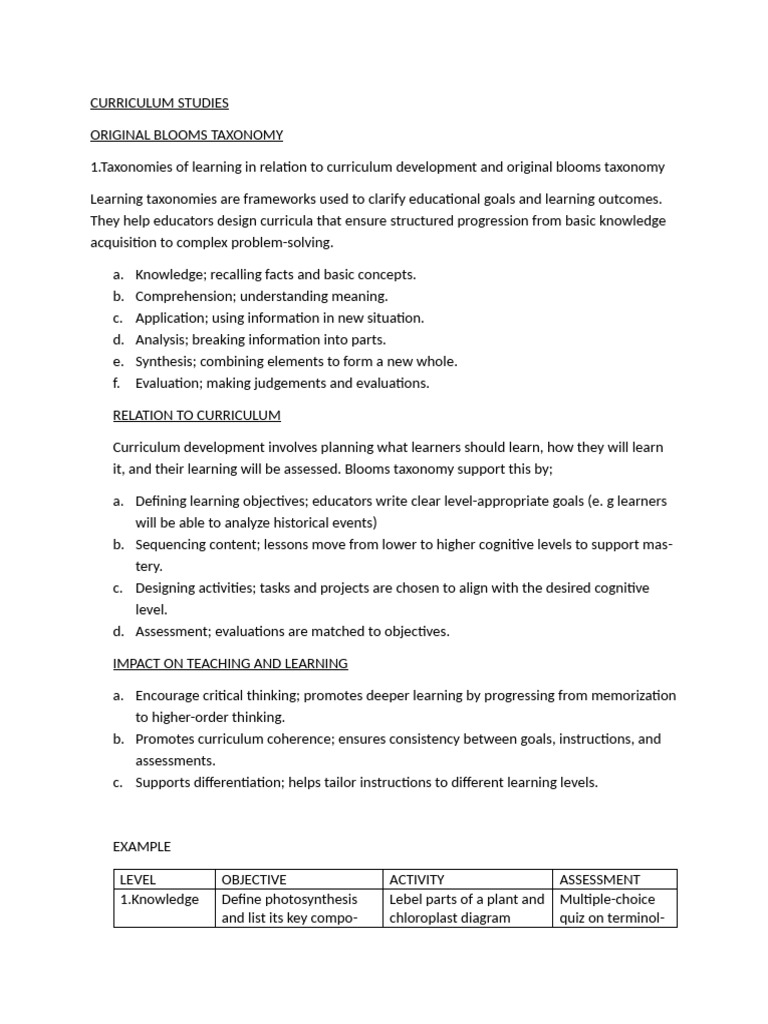 CURRICULUM STUDIES

ORIGINAL BLOOMS TAXONOMY

1.Taxonomies of learning in relation to curriculum development and original blooms taxonomy

Learning taxonomies are frameworks used to clarify educational goals and learning outcomes. They help educators design curricula that ensure structured progression from basic knowledge acquisition to complex problem-solving.

a. Knowledge; recalling facts and basic concepts.
b. Comprehension; understanding meaning.
c. Application; using information in new situation.
d. Analysis; breaking information into parts.
e. Synthesis; combining elements to form a new whole.
f. Evaluation; making judgements and evaluations.

RELATION TO CURRICULUM

Curriculum development involves planning what learners should learn, how they will learn it, and their learning will be assessed. Blooms taxonomy support this by;

a. Defining learning objectives; educators write clear level-appropriate goals (e. g learners will be able to analyze historical events)
b. Sequencing content; lessons move from lower to higher cognitive levels to support mastery.
c. Designing activities; tasks and projects are chosen to align with the desired cognitive level.
d. Assessment; evaluations are matched to objectives.

IMPACT ON TEACHING AND LEARNING

a. Encourage critical thinking; promotes deeper learning by progressing from memorization to higher-order thinking.
b. Promotes curriculum coherence; ensures consistency between goals, instructions, and assessments.
c. Supports differentiation; helps tailor instructions to different learning levels.

EXAMPLE

| LEVEL | OBJECTIVE | ACTIVITY | ASSESSMENT |
|---|---|---|---|
| 1.Knowledge | Define photosynthesis and list its key compo- | Lebel parts of a plant and chloroplast diagram | Multiple-choice quiz on terminol- |